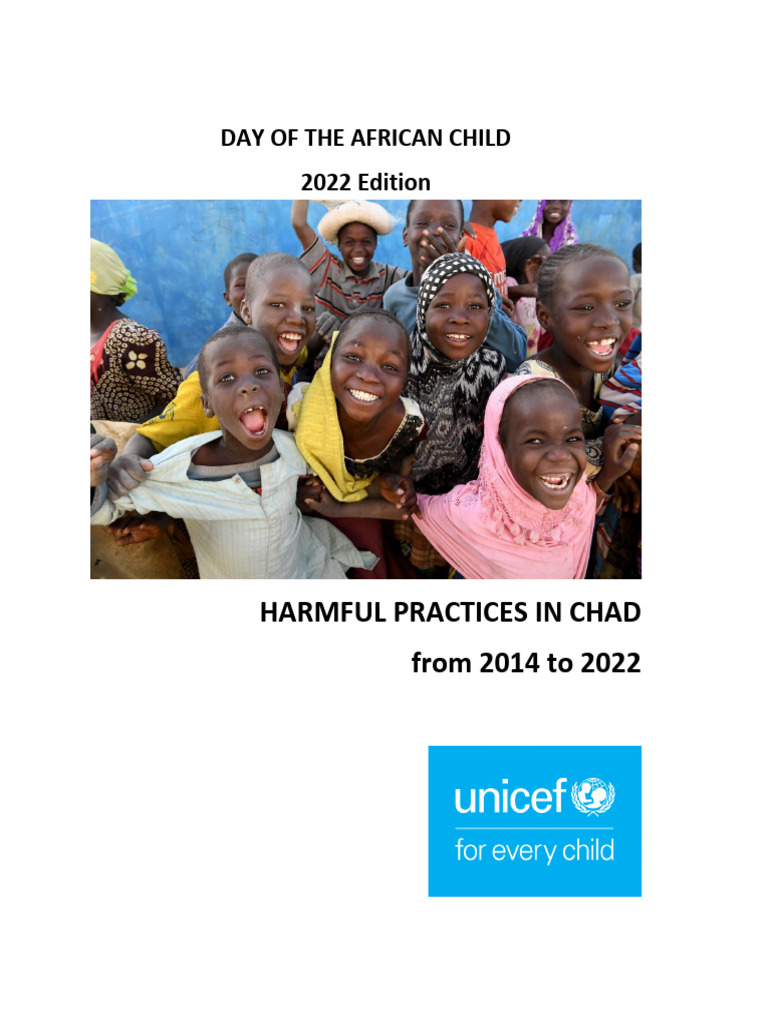 DAY OF THE AFRICAN CHILD

2022 Edition

HARMFUL PRACTICES IN CHAD

from 2014 to 2022

unicef

for every child